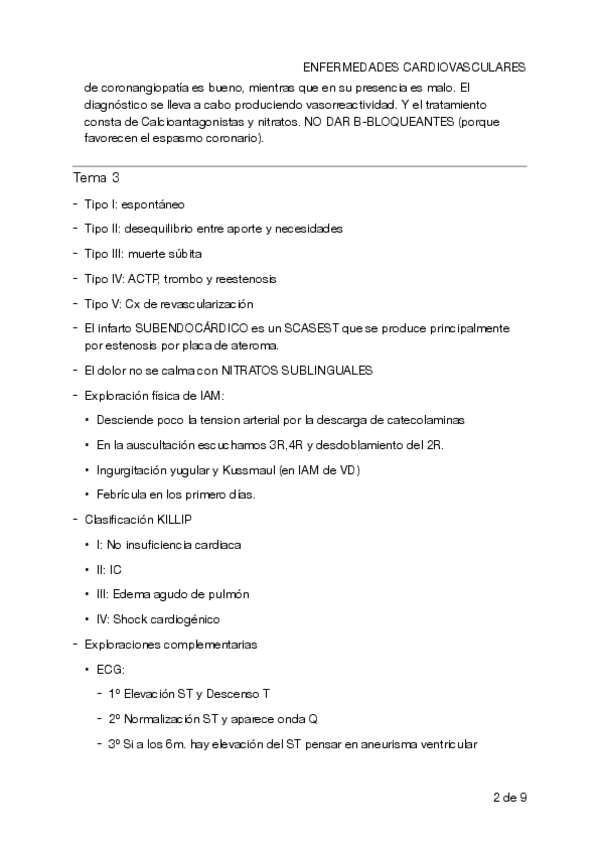 ENFERMEDADES CARDIOVASCULARES

de coronangiopatía es bueno, mientras que en su presencia es malo. El diagnóstico se lleva a cabo produciendo vasorreactividad. Y el tratamiento consta de Calcioantagonistas y nitratos. NO DAR B-BLOQUEANTES (porque favorecen el espasmo coronario).

Tema 3

- Tipo I: espontáneo
- Tipo II: desequilibrio entre aporte y necesidades
- Tipo III: muerte súbita
- Tipo IV: ACTP, trombo y reestenosis
- Tipo V: Cx de revascularización
- El infarto SUBENDOCÁRDICO es un SCASEST que se produce principalmente por estenosis por placa de ateroma.
- El dolor no se calma con NITRATOS SUBLINGUALES
- Exploración física de IAM:
  • Desciende poco la tension arterial por la descarga de catecolaminas
  • En la auscultación escuchamos 3R,4R y desdoblamiento del 2R.
  • Ingurgitación yugular y Kussmaul (en IAM de VD)
  • Febrícula en los primero días.
- Clasificación KILLIP
  • I: No insuficiencia cardiaca
  • II: IC
  • III: Edema agudo de pulmón
  • IV: Shock cardiogénico
- Exploraciones complementarias
  • ECG:
    - 1º Elevación ST y Descenso T
    - 2º Normalización ST y aparece onda Q
    - 3º Si a los 6m. hay elevación del ST pensar en aneurisma ventricular

2 de 9